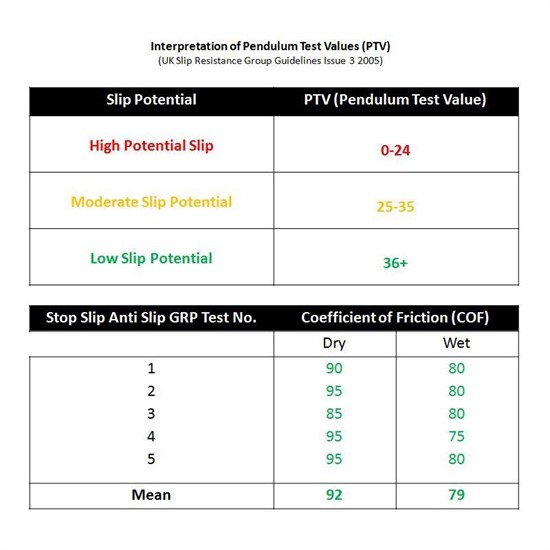 Interpretation of Pendulum Test Values (PTV)
(UK Slip Resistance Group Guidelines Issue 3 2005)

| Slip Potential | PTV (Pendulum Test Value) |
|---|---|
| High Potential Slip | 0-24 |
| Moderate Slip Potential | 25-35 |
| Low Slip Potential | 36+ |

| Stop Slip Anti Slip GRP Test No. | Coefficient of Friction (COF) | |
|---|---|---|
| | Dry | Wet |
| 1 | 90 | 80 |
| 2 | 95 | 80 |
| 3 | 85 | 80 |
| 4 | 95 | 75 |
| 5 | 95 | 80 |
| Mean | 92 | 79 |